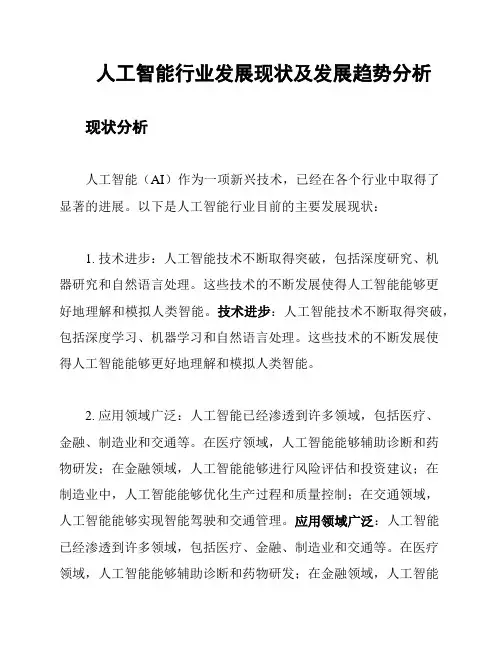 人工智能行业发展现状及发展趋势分析

现状分析

人工智能（AI）作为一项新兴技术，已经在各个行业中取得了显著的进展。以下是人工智能行业目前的主要发展现状：

1. 技术进步：人工智能技术不断取得突破，包括深度研究、机器研究和自然语言处理。这些技术的不断发展使得人工智能能够更好地理解和模拟人类智能。技术进步：人工智能技术不断取得突破，包括深度学习、机器学习和自然语言处理。这些技术的不断发展使得人工智能能够更好地理解和模拟人类智能。

2. 应用领域广泛：人工智能已经渗透到许多领域，包括医疗、金融、制造业和交通等。在医疗领域，人工智能能够辅助诊断和药物研发；在金融领域，人工智能能够进行风险评估和投资建议；在制造业中，人工智能能够优化生产过程和质量控制；在交通领域，人工智能能够实现智能驾驶和交通管理。应用领域广泛：人工智能已经渗透到许多领域，包括医疗、金融、制造业和交通等。在医疗领域，人工智能能够辅助诊断和药物研发；在金融领域，人工智能